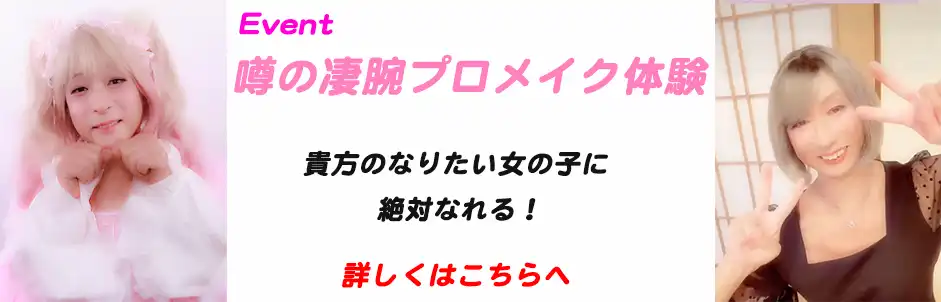 Event
噂の凄腕プロメイク体験

貴方のなりたい女の子に
絶対なれる！

詳しくはこちらへ